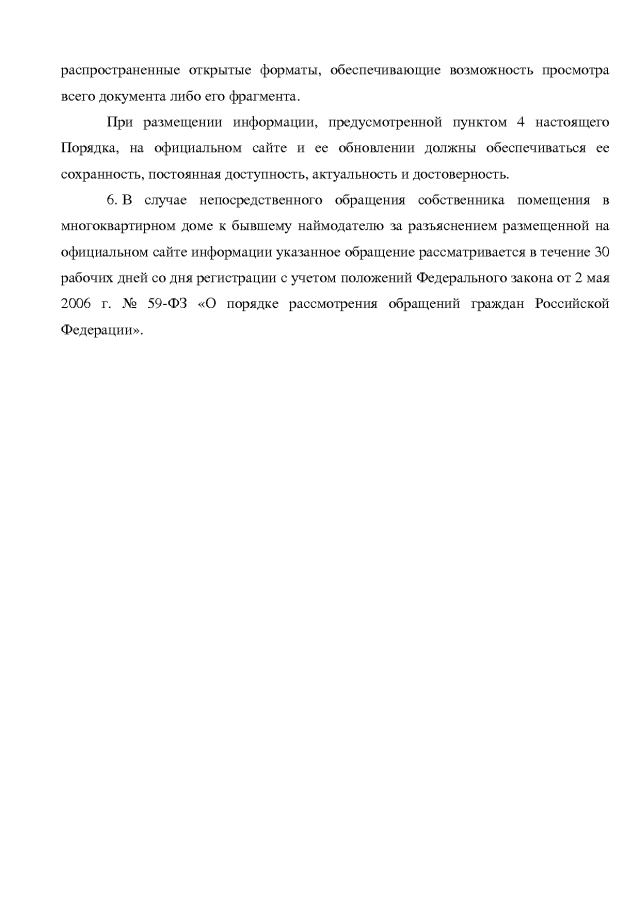 распространенные открытые форматы, обеспечивающие возможность просмотра всего документа либо его фрагмента.

При размещении информации, предусмотренной пунктом 4 настоящего Порядка, на официальном сайте и ее обновлении должны обеспечиваться ее сохранность, постоянная доступность, актуальность и достоверность.

6. В случае непосредственного обращения собственника помещения в многоквартирном доме к бывшему наймодателю за разъяснением размещенной на официальном сайте информации указанное обращение рассматривается в течение 30 рабочих дней со дня регистрации с учетом положений Федерального закона от 2 мая 2006 г. № 59-ФЗ «О порядке рассмотрения обращений граждан Российской Федерации».